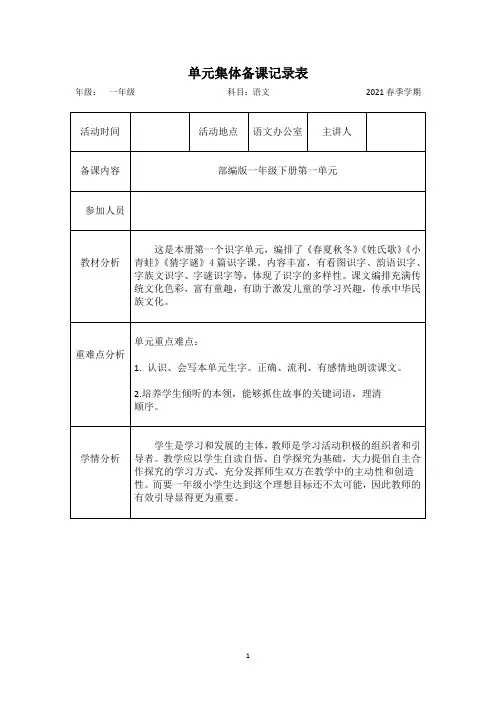 单元集体备课记录表

年级： 一年级 科目：语文 2021 春季学期

| 活动时间 | | 活动地点 | 语文办公室 | 主讲人 | |
|---|---|---|---|---|---|
| 备课内容 | 部编版一年级下册第一单元 | | | | |
| 参加人员 | | | | | |
| 教材分析 | 这是本册第一个识字单元，编排了《春夏秋冬》《姓氏歌》《小青蛙》《猜字谜》4 篇识字课。内容丰富，有看图识字、韵语识字、字族文识字、字谜识字等，体现了识字的多样性。课文编排充满传统文化色彩，富有童趣，有助于激发儿童的学习兴趣，传承中华民族文化。 | | | | |
| 重难点分析 | 单元重点难点：<br>1. 认识、会写本单元生字。正确、流利、有感情地朗读课文。<br>2.培养学生倾听的本领，能够抓住故事的关键词语，理清顺序。 | | | | |
| 学情分析 | 学生是学习和发展的主体，教师是学习活动积极的组织者和引导者。教学应以学生自读自悟、自学探究为基础，大力提倡自主合作探究的学习方式，充分发挥师生双方在教学中的主动性和创造性。而要一年级小学生达到这个理想目标还不太可能，因此教师的有效引导显得更为重要。 | | | | |

1